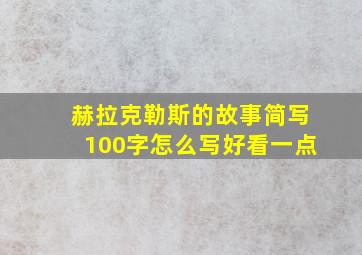 赫拉克勒斯的故事简写100字怎么写好看一点